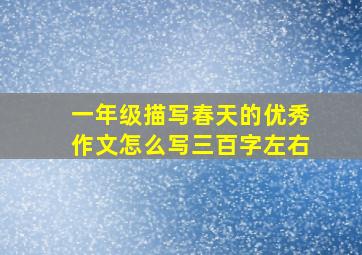 一年级描写春天的优秀作文怎么写三百字左右